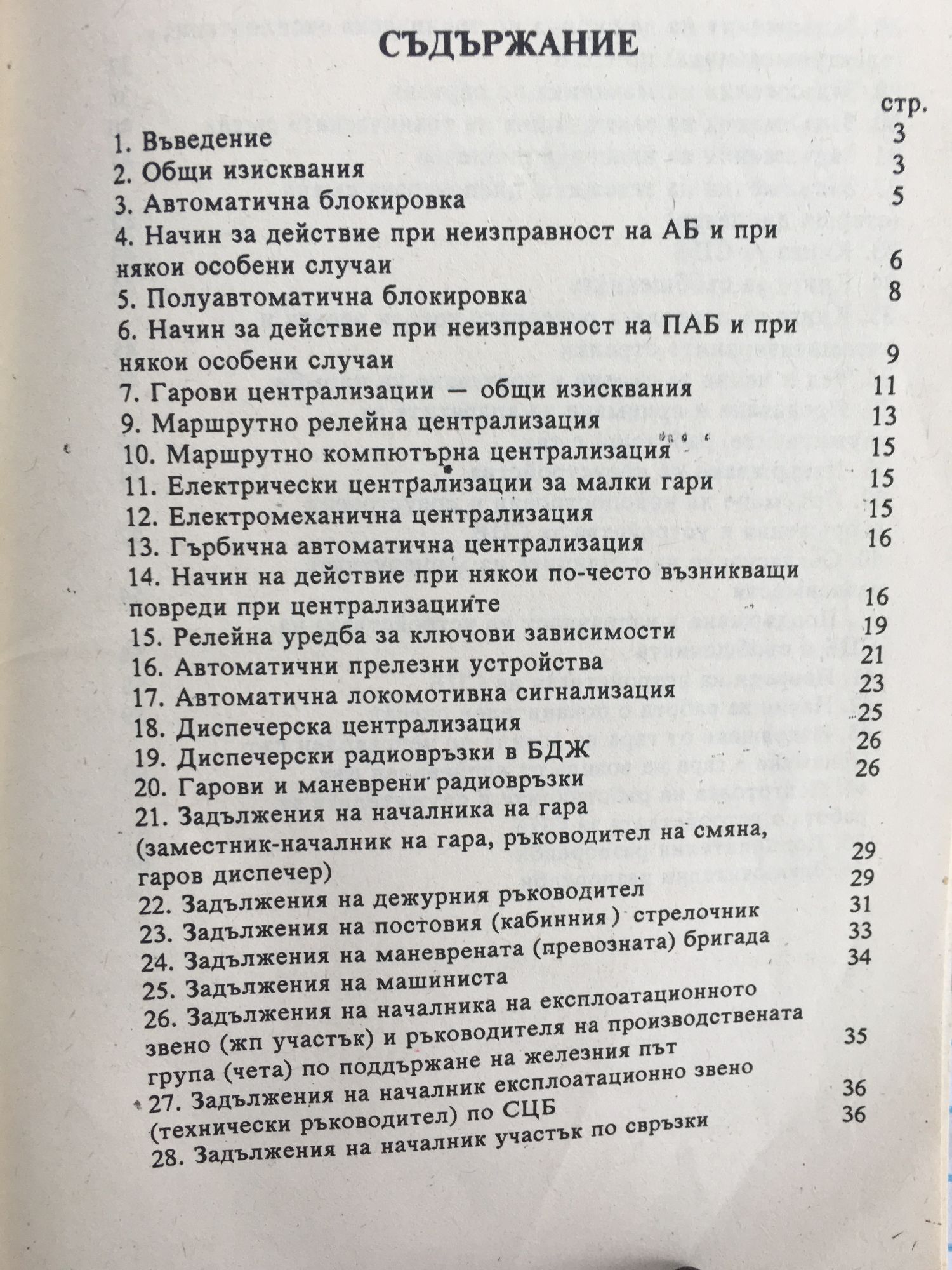 СЪДЪРЖАНИЕ

стр.

1. Въведение 3
2. Общи изисквания 3
3. Автоматична блокировка 5
4. Начин за действие при неизправност на АБ и при някои особени случаи 6
5. Полуавтоматична блокировка 8
6. Начин за действие при неизправност на ПАБ и при някои особени случаи 9
7. Гарови централизации — общи изисквания 11
9. Маршрутно релейна централизация 13
10. Маршрутно компютърна централизация 15
11. Електрически централизации за малки гари 15
12. Електромеханична централизация 15
13. Гърбична автоматична централизация 16
14. Начин на действие при някои по-често възникващи повреди при централизациите 16
15. Релейна уредба за ключови зависимости 19
16. Автоматични прелезни устройства 21
17. Автоматична локомотивна сигнализация 23
18. Диспечерска централизация 25
19. Диспечерски радиовръзки в БДЖ 26
20. Гарови и маневрени радиовръзки 26
21. Задължения на началника на гара (заместник-началник на гара, ръководител на смяна, гаров диспечер) 29
22. Задължения на дежурния ръководител 29
23. Задължения на постовия (кабинния) стрелочник 31
24. Задължения на маневрената (превозната) бригада 33
25. Задължения на машиниста 34
26. Задължения на началника на експлоатационното звено (жп участък) и ръководителя на производствената група (чета) по поддържане на железния път 35
27. Задължения на началник експлоатационно звено (технически ръководител) по СЦБ 36
28. Задължения на началник участък по свръзки 36